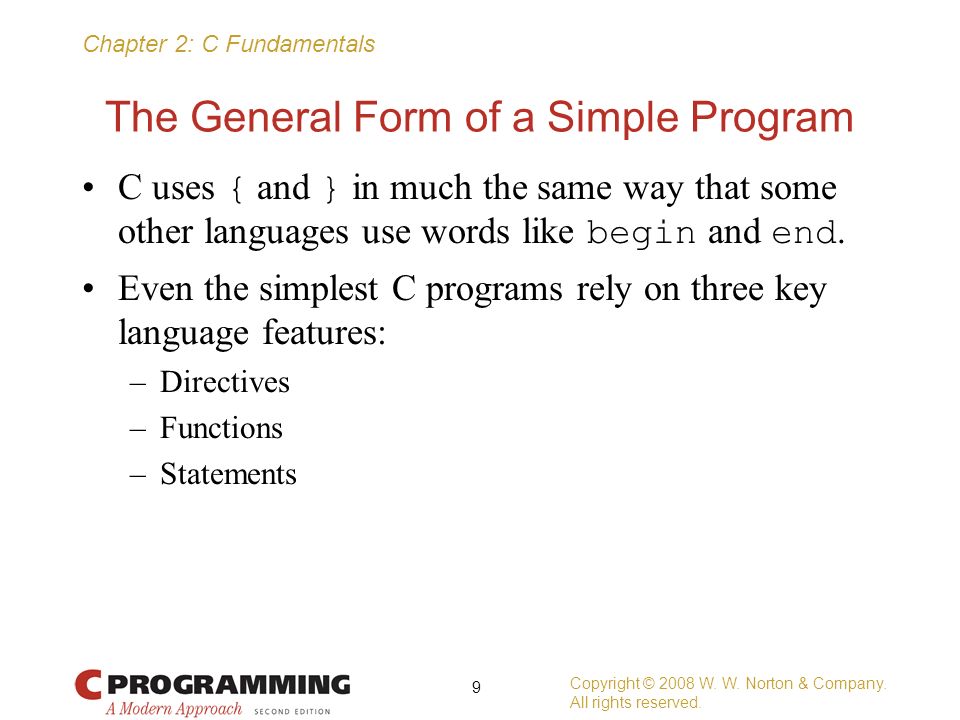 Chapter 2: C Fundamentals

The General Form of a Simple Program

• C uses { and } in much the same way that some other languages use words like begin and end.

• Even the simplest C programs rely on three key language features:
– Directives
– Functions
– Statements

C PROGRAMMING
A Modern Approach SECOND EDITION

9

Copyright © 2008 W. W. Norton & Company.
All rights reserved.